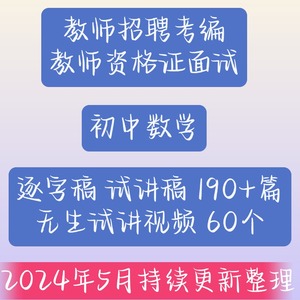 教师招聘考编
教师资格证面试

初中数学

逐字稿 试讲稿 190+篇
无生试讲视频 60个

2024年5月持续更新整理